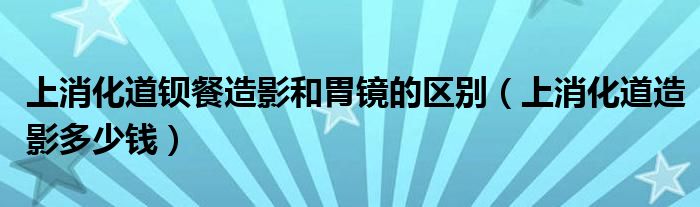 上消化道钡餐造影和胃镜的区别（上消化道造影多少钱）